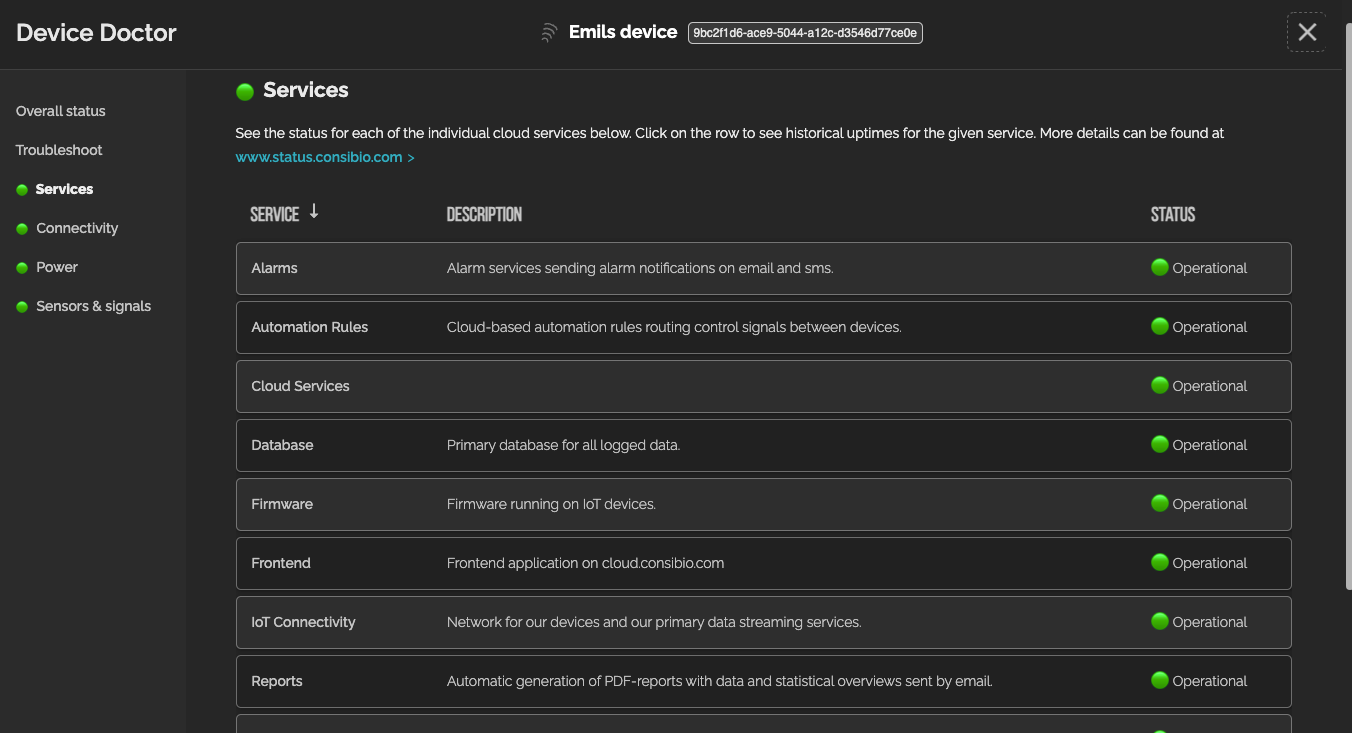 Device Doctor

Emils device 9bc2f1d6-ace9-5044-a12c-d3546d77ce0e

Overall status
Troubleshoot
Services
Connectivity
Power
Sensors & signals

Services

See the status for each of the individual cloud services below. Click on the row to see historical uptimes for the given service. More details can be found at www.status.consibio.com >

| SERVICE ↓ | DESCRIPTION | STATUS |
|---|---|---|
| Alarms | Alarm services sending alarm notifications on email and sms. | Operational |
| Automation Rules | Cloud-based automation rules routing control signals between devices. | Operational |
| Cloud Services | | Operational |
| Database | Primary database for all logged data. | Operational |
| Firmware | Firmware running on IoT devices. | Operational |
| Frontend | Frontend application on cloud.consibio.com | Operational |
| IoT Connectivity | Network for our devices and our primary data streaming services. | Operational |
| Reports | Automatic generation of PDF-reports with data and statistical overviews sent by email. | Operational |